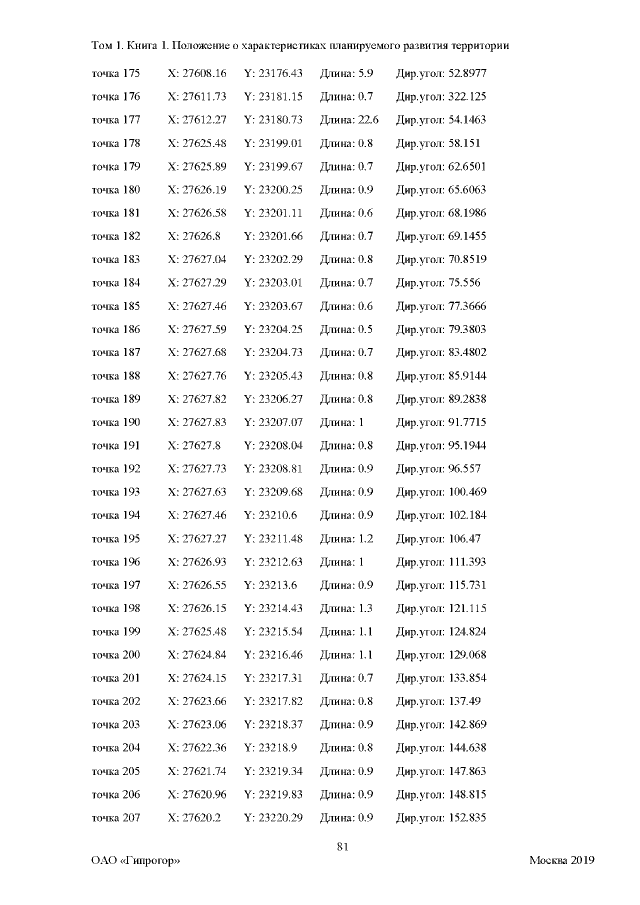 Том 1. Книга 1. Положение о характеристиках планируемого развития территории

| | | | | |
|---|---|---|---|---|
| точка 175 | X: 27608.16 | Y: 23176.43 | Длина: 5.9 | Дир.угол: 52.8977 |
| точка 176 | X: 27611.73 | Y: 23181.15 | Длина: 0.7 | Дир.угол: 322.125 |
| точка 177 | X: 27612.27 | Y: 23180.73 | Длина: 22.6 | Дир.угол: 54.1463 |
| точка 178 | X: 27625.48 | Y: 23199.01 | Длина: 0.8 | Дир.угол: 58.151 |
| точка 179 | X: 27625.89 | Y: 23199.67 | Длина: 0.7 | Дир.угол: 62.6501 |
| точка 180 | X: 27626.19 | Y: 23200.25 | Длина: 0.9 | Дир.угол: 65.6063 |
| точка 181 | X: 27626.58 | Y: 23201.11 | Длина: 0.6 | Дир.угол: 68.1986 |
| точка 182 | X: 27626.8 | Y: 23201.66 | Длина: 0.7 | Дир.угол: 69.1455 |
| точка 183 | X: 27627.04 | Y: 23202.29 | Длина: 0.8 | Дир.угол: 70.8519 |
| точка 184 | X: 27627.29 | Y: 23203.01 | Длина: 0.7 | Дир.угол: 75.556 |
| точка 185 | X: 27627.46 | Y: 23203.67 | Длина: 0.6 | Дир.угол: 77.3666 |
| точка 186 | X: 27627.59 | Y: 23204.25 | Длина: 0.5 | Дир.угол: 79.3803 |
| точка 187 | X: 27627.68 | Y: 23204.73 | Длина: 0.7 | Дир.угол: 83.4802 |
| точка 188 | X: 27627.76 | Y: 23205.43 | Длина: 0.8 | Дир.угол: 85.9144 |
| точка 189 | X: 27627.82 | Y: 23206.27 | Длина: 0.8 | Дир.угол: 89.2838 |
| точка 190 | X: 27627.83 | Y: 23207.07 | Длина: 1 | Дир.угол: 91.7715 |
| точка 191 | X: 27627.8 | Y: 23208.04 | Длина: 0.8 | Дир.угол: 95.1944 |
| точка 192 | X: 27627.73 | Y: 23208.81 | Длина: 0.9 | Дир.угол: 96.557 |
| точка 193 | X: 27627.63 | Y: 23209.68 | Длина: 0.9 | Дир.угол: 100.469 |
| точка 194 | X: 27627.46 | Y: 23210.6 | Длина: 0.9 | Дир.угол: 102.184 |
| точка 195 | X: 27627.27 | Y: 23211.48 | Длина: 1.2 | Дир.угол: 106.47 |
| точка 196 | X: 27626.93 | Y: 23212.63 | Длина: 1 | Дир.угол: 111.393 |
| точка 197 | X: 27626.55 | Y: 23213.6 | Длина: 0.9 | Дир.угол: 115.731 |
| точка 198 | X: 27626.15 | Y: 23214.43 | Длина: 1.3 | Дир.угол: 121.115 |
| точка 199 | X: 27625.48 | Y: 23215.54 | Длина: 1.1 | Дир.угол: 124.824 |
| точка 200 | X: 27624.84 | Y: 23216.46 | Длина: 1.1 | Дир.угол: 129.068 |
| точка 201 | X: 27624.15 | Y: 23217.31 | Длина: 0.7 | Дир.угол: 133.854 |
| точка 202 | X: 27623.66 | Y: 23217.82 | Длина: 0.8 | Дир.угол: 137.49 |
| точка 203 | X: 27623.06 | Y: 23218.37 | Длина: 0.9 | Дир.угол: 142.869 |
| точка 204 | X: 27622.36 | Y: 23218.9 | Длина: 0.8 | Дир.угол: 144.638 |
| точка 205 | X: 27621.74 | Y: 23219.34 | Длина: 0.9 | Дир.угол: 147.863 |
| точка 206 | X: 27620.96 | Y: 23219.83 | Длина: 0.9 | Дир.угол: 148.815 |
| точка 207 | X: 27620.2 | Y: 23220.29 | Длина: 0.9 | Дир.угол: 152.835 |

81

ОАО «Гипрогор» Москва 2019